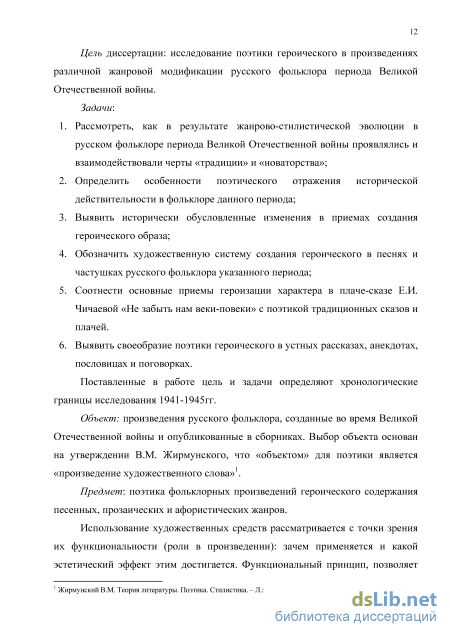 12

Цель диссертации: исследование поэтики героического в произведениях различной жанровой модификации русского фольклора периода Великой Отечественной войны.

Задачи:

1. Рассмотреть, как в результате жанрово-стилистической эволюции в русском фольклоре периода Великой Отечественной войны проявлялись и взаимодействовали черты «традиции» и «новаторства»;
2. Определить особенности поэтического отражения исторической действительности в фольклоре данного периода;
3. Выявить исторически обусловленные изменения в приемах создания героического образа;
4. Обозначить художественную систему создания героического в песнях и частушках русского фольклора указанного периода;
5. Соотнести основные приемы героизации характера в плаче-сказе Е.И. Чичаевой «Не забыть нам веки-повеки» с поэтикой традиционных сказов и плачей.
6. Выявить своеобразие поэтики героического в устных рассказах, анекдотах, пословицах и поговорках.

Поставленные в работе цель и задачи определяют хронологические границы исследования 1941-1945гг.

Объект: произведения русского фольклора, созданные во время Великой Отечественной войны и опубликованные в сборниках. Выбор объекта основан на утверждении В.М. Жирмунского, что «объектом» для поэтики является «произведение художественного слова»$^1$.

Предмет: поэтика фольклорных произведений героического содержания песенных, прозаических и афористических жанров.

Использование художественных средств рассматривается с точки зрения их функциональности (роли в произведении): зачем применяется и какой эстетический эффект этим достигается. Функциональный принцип, позволяет

$^1$ Жирмунский В.М. Теория литературы. Поэтика. Стилистика. – Л.:

dsLib.net
библиотека диссертаций